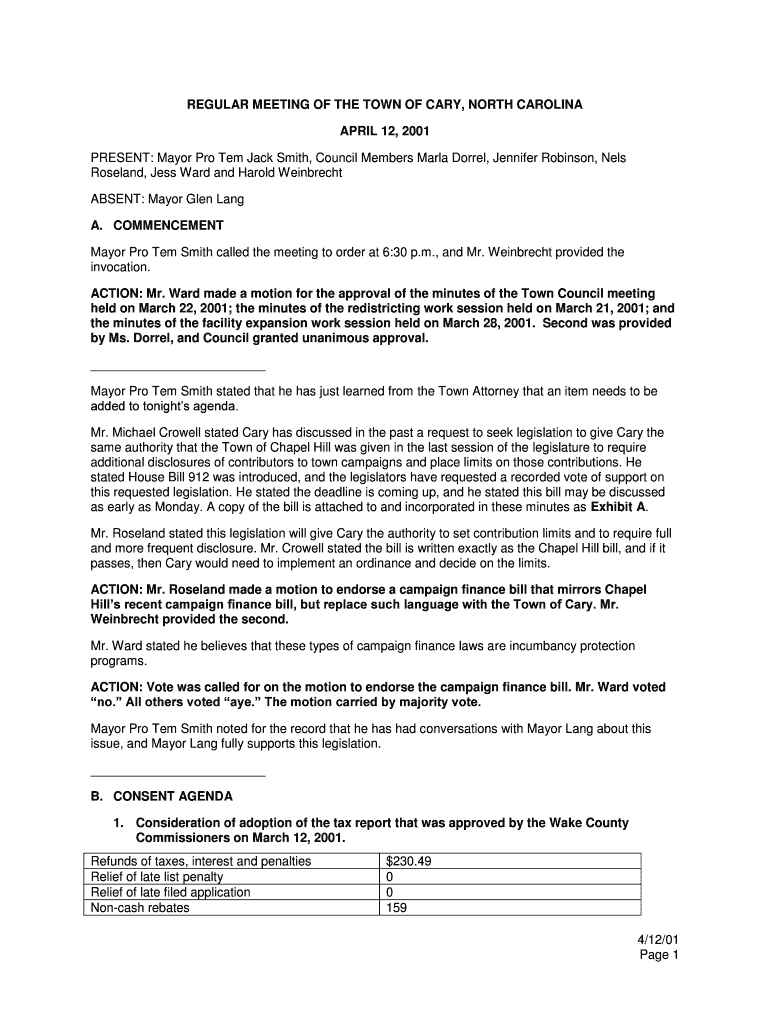 REGULAR MEETING OF THE TOWN OF CARY, NORTH CAROLINA

APRIL 12, 2001

PRESENT: Mayor Pro Tem Jack Smith, Council Members Marla Dorrel, Jennifer Robinson, Nels Roseland, Jess Ward and Harold Weinbrecht

ABSENT: Mayor Glen Lang

A. COMMENCEMENT

Mayor Pro Tem Smith called the meeting to order at 6:30 p.m., and Mr. Weinbrecht provided the invocation.

ACTION: Mr. Ward made a motion for the approval of the minutes of the Town Council meeting held on March 22, 2001; the minutes of the redistricting work session held on March 21, 2001; and the minutes of the facility expansion work session held on March 28, 2001. Second was provided by Ms. Dorrel, and Council granted unanimous approval.

Mayor Pro Tem Smith stated that he has just learned from the Town Attorney that an item needs to be added to tonight's agenda.

Mr. Michael Crowell stated Cary has discussed in the past a request to seek legislation to give Cary the same authority that the Town of Chapel Hill was given in the last session of the legislature to require additional disclosures of contributors to town campaigns and place limits on those contributions. He stated House Bill 912 was introduced, and the legislators have requested a recorded vote of support on this requested legislation. He stated the deadline is coming up, and he stated this bill may be discussed as early as Monday. A copy of the bill is attached to and incorporated in these minutes as Exhibit A.

Mr. Roseland stated this legislation will give Cary the authority to set contribution limits and to require full and more frequent disclosure. Mr. Crowell stated the bill is written exactly as the Chapel Hill bill, and if it passes, then Cary would need to implement an ordinance and decide on the limits.

ACTION: Mr. Roseland made a motion to endorse a campaign finance bill that mirrors Chapel Hill's recent campaign finance bill, but replace such language with the Town of Cary. Mr. Weinbrecht provided the second.

Mr. Ward stated he believes that these types of campaign finance laws are incumbancy protection programs.

ACTION: Vote was called for on the motion to endorse the campaign finance bill. Mr. Ward voted "no." All others voted "aye." The motion carried by majority vote.

Mayor Pro Tem Smith noted for the record that he has had conversations with Mayor Lang about this issue, and Mayor Lang fully supports this legislation.

B. CONSENT AGENDA

1. Consideration of adoption of the tax report that was approved by the Wake County Commissioners on March 12, 2001.

| Refunds of taxes, interest and penalties | $230.49 |
|---|---|
| Relief of late list penalty | 0 |
| Relief of late filed application | 0 |
| Non-cash rebates | 159 |

4/12/01
Page 1